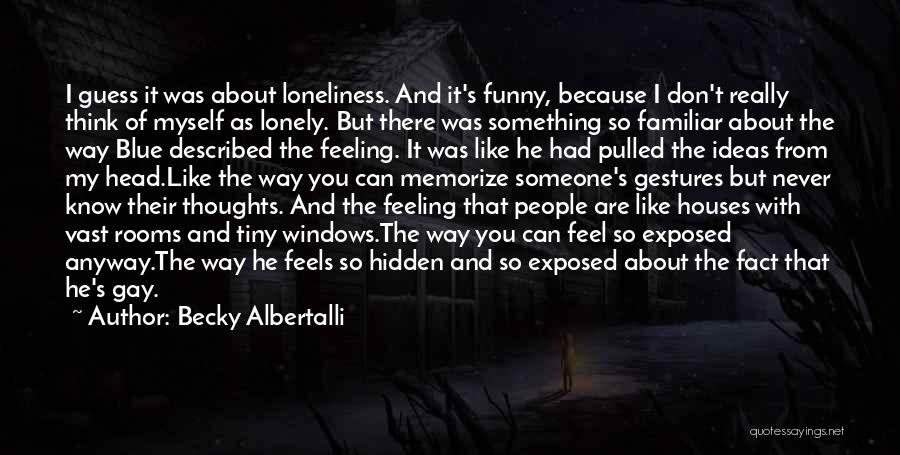 I guess it was about loneliness. And it's funny, because I don't really think of myself as lonely. But there was something so familiar about the way Blue described the feeling. It was like he had pulled the ideas from my head.Like the way you can memorize someone's gestures but never know their thoughts. And the feeling that people are like houses with vast rooms and tiny windows.The way you can feel so exposed anyway.The way he feels so hidden and so exposed about the fact that he's gay.

~ Author: Becky Albertalli

quotessayings.net